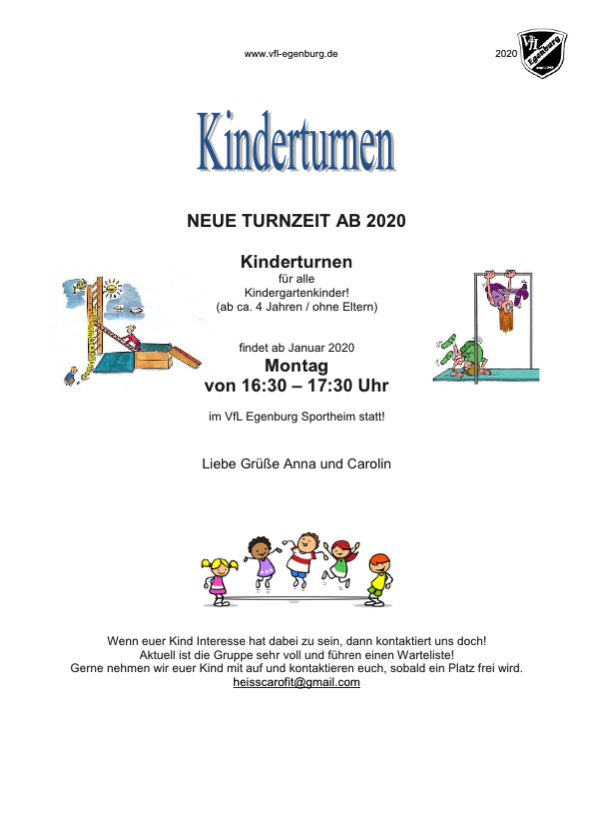 www.vfl-egenburg.de

2020

VfL Egenburg

Kinderturnen

NEUE TURNZEIT AB 2020

Kinderturnen
für alle
Kindergartenkinder!
(ab ca. 4 Jahren / ohne Eltern)

findet ab Januar 2020
Montag
von 16:30 – 17:30 Uhr

im VfL Egenburg Sportheim statt!

Liebe Grüße Anna und Carolin

Wenn euer Kind Interesse hat dabei zu sein, dann kontaktiert uns doch!
Aktuell ist die Gruppe sehr voll und führen einen Warteliste!
Gerne nehmen wir euer Kind mit auf und kontaktieren euch, sobald ein Platz frei wird.
heisscarofit@gmail.com